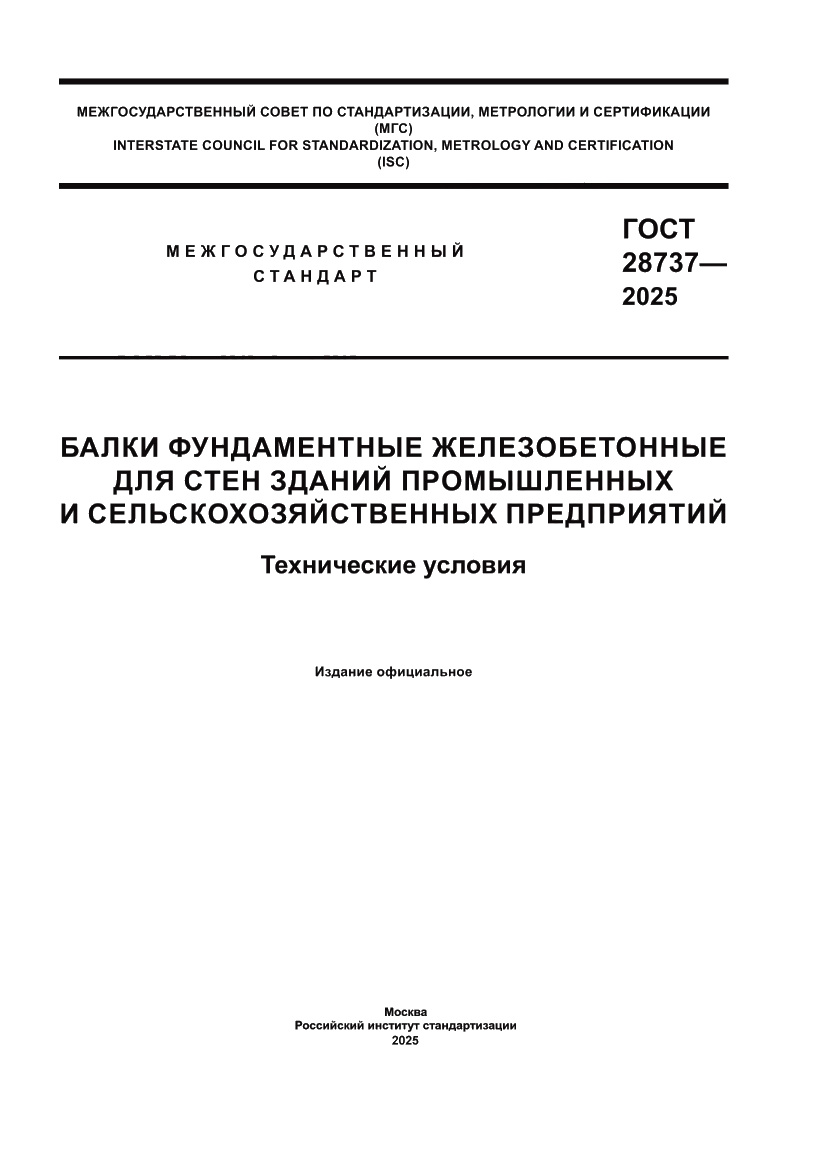 МЕЖГОСУДАРСТВЕННЫЙ СОВЕТ ПО СТАНДАРТИЗАЦИИ, МЕТРОЛОГИИ И СЕРТИФИКАЦИИ
(МГС)
INTERSTATE COUNCIL FOR STANDARDIZATION, METROLOGY AND CERTIFICATION
(ISC)

МЕЖГОСУДАРСТВЕННЫЙ СТАНДАРТ

ГОСТ 28737— 2025

БАЛКИ ФУНДАМЕНТНЫЕ ЖЕЛЕЗОБЕТОННЫЕ ДЛЯ СТЕН ЗДАНИЙ ПРОМЫШЛЕННЫХ И СЕЛЬСКОХОЗЯЙСТВЕННЫХ ПРЕДПРИЯТИЙ

Технические условия

Издание официальное

Москва
Российский институт стандартизации
2025